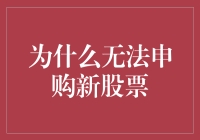 为什么无法申购新股票